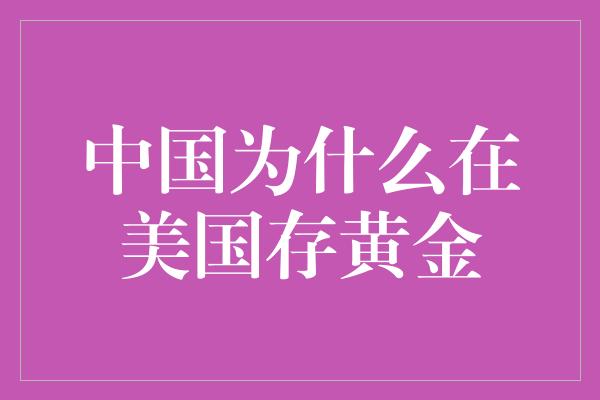 中国为什么在美国存黄金